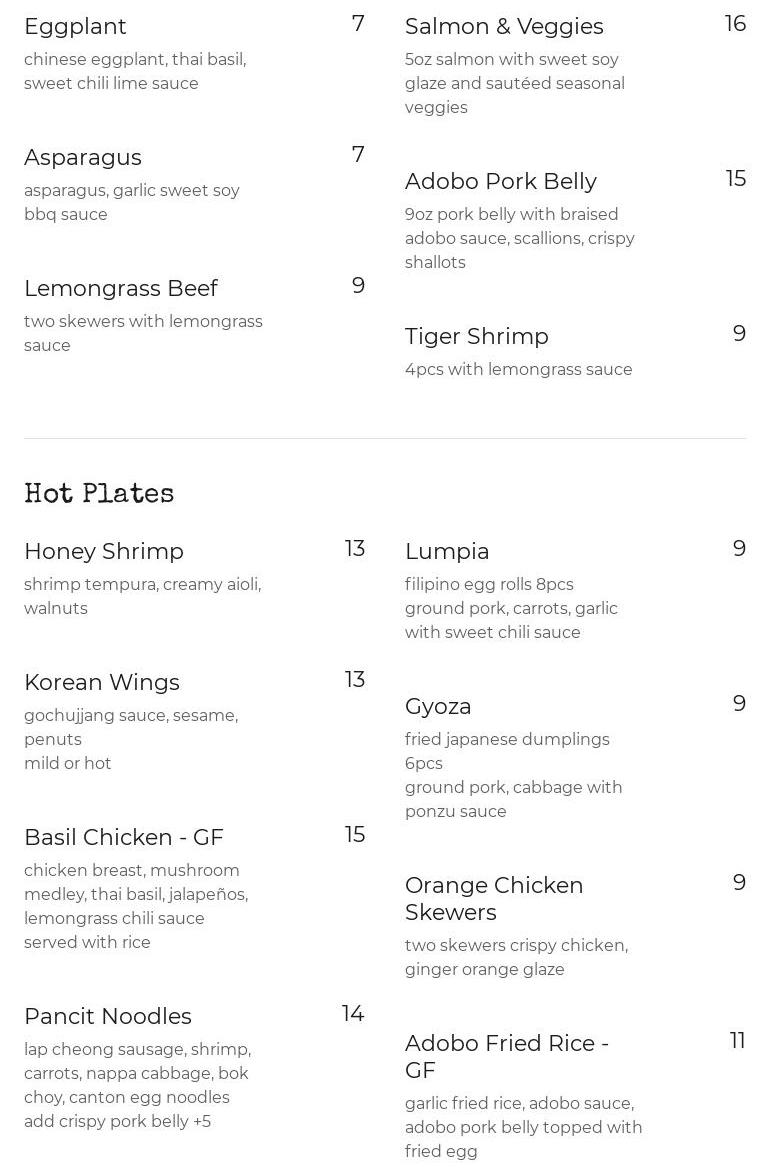 Eggplant
7
chinese eggplant, thai basil, sweet chili lime sauce

Asparagus
7
asparagus, garlic sweet soy bbq sauce

Lemongrass Beef
9
two skewers with lemongrass sauce

Salmon & Veggies
16
5oz salmon with sweet soy glaze and sautéed seasonal veggies

Adobo Pork Belly
15
9oz pork belly with braised adobo sauce, scallions, crispy shallots

Tiger Shrimp
9
4pcs with lemongrass sauce

Hot Plates

Honey Shrimp
13
shrimp tempura, creamy aioli, walnuts

Korean Wings
13
gochujjang sauce, sesame, penuts
mild or hot

Basil Chicken - GF
15
chicken breast, mushroom medley, thai basil, jalapeños, lemongrass chili sauce
served with rice

Pancit Noodles
14
lap cheong sausage, shrimp, carrots, nappa cabbage, bok choy, canton egg noodles
add crispy pork belly +5

Lumpia
9
filipino egg rolls 8pcs
ground pork, carrots, garlic with sweet chili sauce

Gyoza
9
fried japanese dumplings 6pcs
ground pork, cabbage with ponzu sauce

Orange Chicken Skewers
9
two skewers crispy chicken, ginger orange glaze

Adobo Fried Rice - GF
11
garlic fried rice, adobo sauce, adobo pork belly topped with fried egg